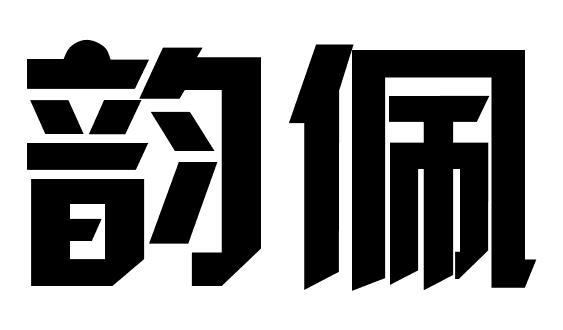 韵佩